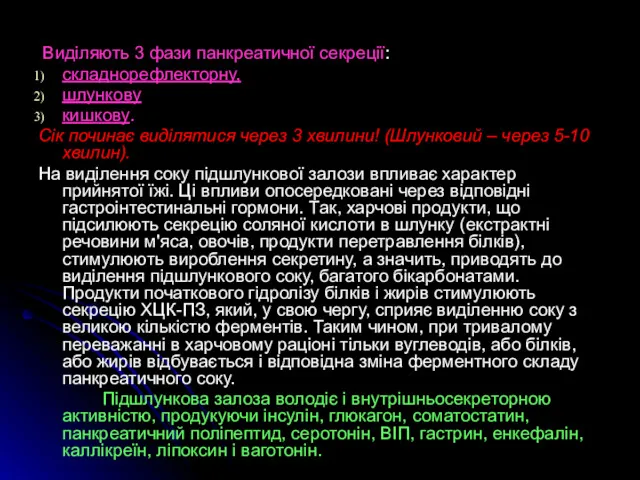 Виділяють 3 фази панкреатичної секреції:
1) складнорефлекторну.
2) шлункову
3) кишкову.
Сік починає виділятися через 3 хвилини! (Шлунковий – через 5-10 хвилин).

На виділення соку підшлункової залози впливає характер прийнятої їжі. Ці впливи опосередковані через відповідні гастроінтестинальні гормони. Так, харчові продукти, що підсилюють секрецію соляної кислоти в шлунку (екстрактні речовини м'яса, овочів, продукти перетравлення білків), стимулюють вироблення секретину, а значить, приводять до виділення підшлункового соку, багатого бікарбонатами. Продукти початкового гідролізу білків і жирів стимулюють секрецію ХЦК-ПЗ, який, у свою чергу, сприяє виділенню соку з великою кількістю ферментів. Таким чином, при тривалому переважанні в харчовому раціоні тільки вуглеводів, або білків, або жирів відбувається і відповідна зміна ферментного складу панкреатичного соку.

Підшлункова залоза володіє і внутрішньосекреторною активністю, продукуючи інсулін, глюкагон, соматостатин, панкреатичний поліпептид, серотонін, ВІП, гастрин, енкефалін, каллікреїн, ліпоксин і ваготонін.